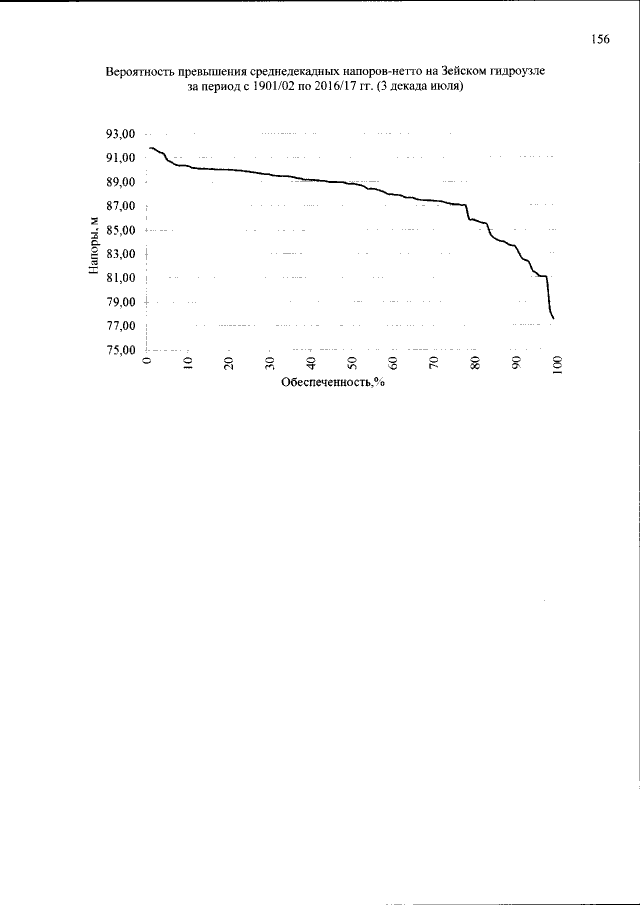 156

Вероятность превышения среднедекадных напоров-нетто на Зейском гидроузле за период с 1901/02 по 2016/17 гг. (3 декада июля)

93,00
91,00
89,00
87,00
85,00
83,00
81,00
79,00
77,00
75,00

Напоры, м

0
10
20
30
40
50
60
70
80
90
100

Обеспеченность,%